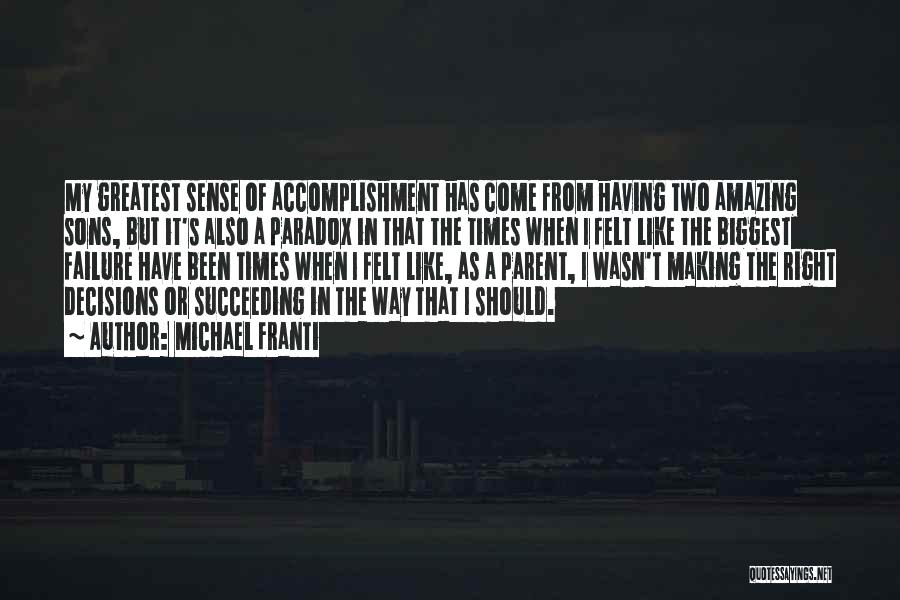 MY GREATEST SENSE OF ACCOMPLISHMENT HAS COME FROM HAVING TWO AMAZING SONS, BUT IT'S ALSO A PARADOX IN THAT THE TIMES WHEN I FELT LIKE THE BIGGEST FAILURE HAVE BEEN TIMES WHEN I FELT LIKE, AS A PARENT, I WASN'T MAKING THE RIGHT DECISIONS OR SUCCEEDING IN THE WAY THAT I SHOULD.

~ AUTHOR: MICHAEL FRANTI

QUOTESSAYINGS.NET